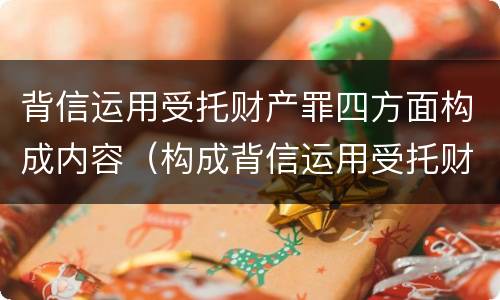 背信运用受托财产罪四方面构成内容（构成背信运用受托财